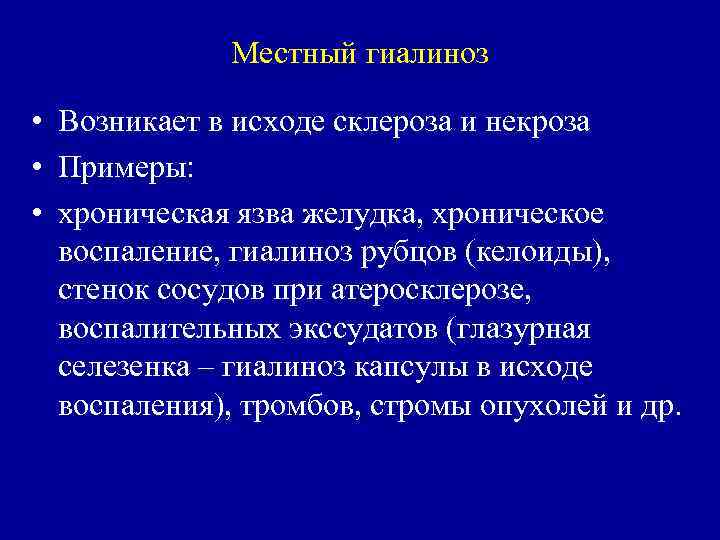 Местный гиалиноз

• Возникает в исходе склероза и некроза
• Примеры:
• хроническая язва желудка, хроническое воспаление, гиалиноз рубцов (келоиды), стенок сосудов при атеросклерозе, воспалительных экссудатов (глазурная селезенка – гиалиноз капсулы в исходе воспаления), тромбов, стромы опухолей и др.